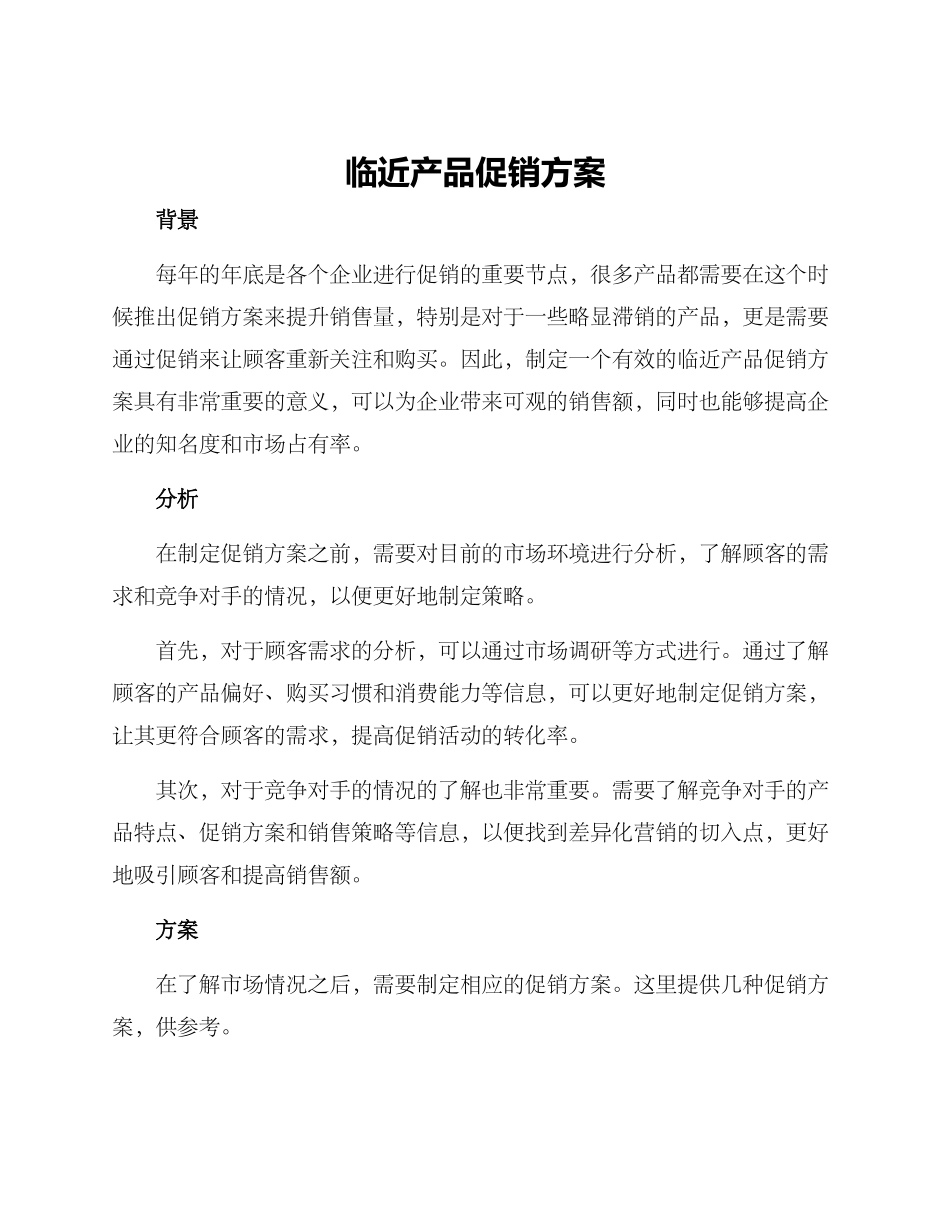 临近产品促销方案

背景

每年的年底是各个企业进行促销的重要节点，很多产品都需要在这个时候推出促销方案来提升销售量，特别是对于一些略显滞销的产品，更是需要通过促销来让顾客重新关注和购买。因此，制定一个有效的临近产品促销方案具有非常重要的意义，可以为企业带来可观的销售额，同时也能够提高企业的知名度和市场占有率。

分析

在制定促销方案之前，需要对目前的市场环境进行分析，了解顾客的需求和竞争对手的情况，以便更好地制定策略。

首先，对于顾客需求的分析，可以通过市场调研等方式进行。通过了解顾客的产品偏好、购买习惯和消费能力等信息，可以更好地制定促销方案，让其更符合顾客的需求，提高促销活动的转化率。

其次，对于竞争对手的情况的了解也非常重要。需要了解竞争对手的产品特点、促销方案和销售策略等信息，以便找到差异化营销的切入点，更好地吸引顾客和提高销售额。

方案

在了解市场情况之后，需要制定相应的促销方案。这里提供几种促销方案，供参考。